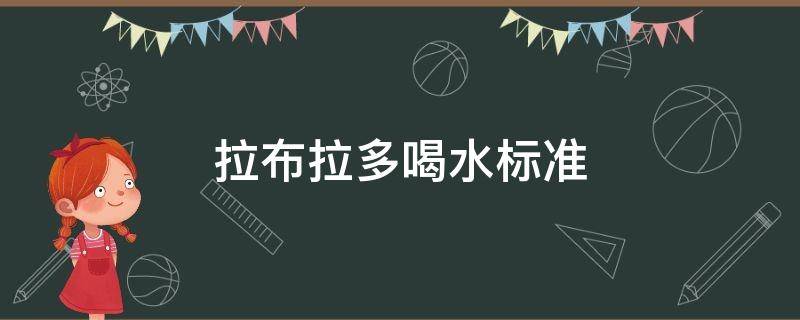 拉布拉多喝水标准